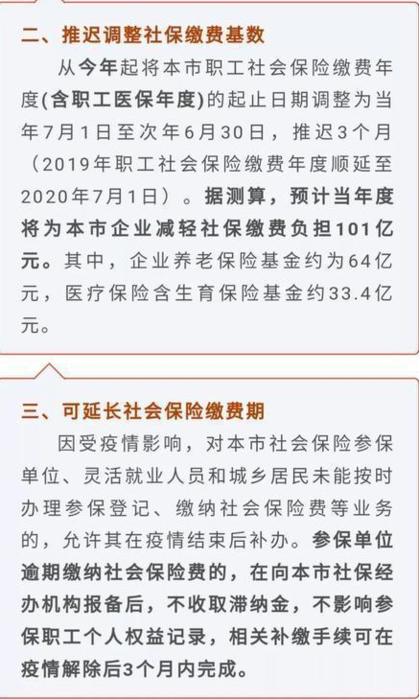 二、推迟调整社保缴费基数

从今年起将本市职工社会保险缴费年度(含职工医保年度)的起止日期调整为当年7月1日至次年6月30日，推迟3个月（2019年职工社会保险缴费年度顺延至2020年7月1日）。据测算，预计当年度将为本市企业减轻社保缴费负担101亿元。其中，企业养老保险基金约为64亿元，医疗保险含生育保险基金约33.4亿元。

三、可延长社会保险缴费期

因受疫情影响，对本市社会保险参保单位、灵活就业人员和城乡居民未能按时办理参保登记、缴纳社会保险费等业务的，允许其在疫情结束后补办。参保单位逾期缴纳社会保险费的，在向本市社保经办机构报备后，不收取滞纳金，不影响参保职工个人权益记录，相关补缴手续可在疫情解除后3个月内完成。